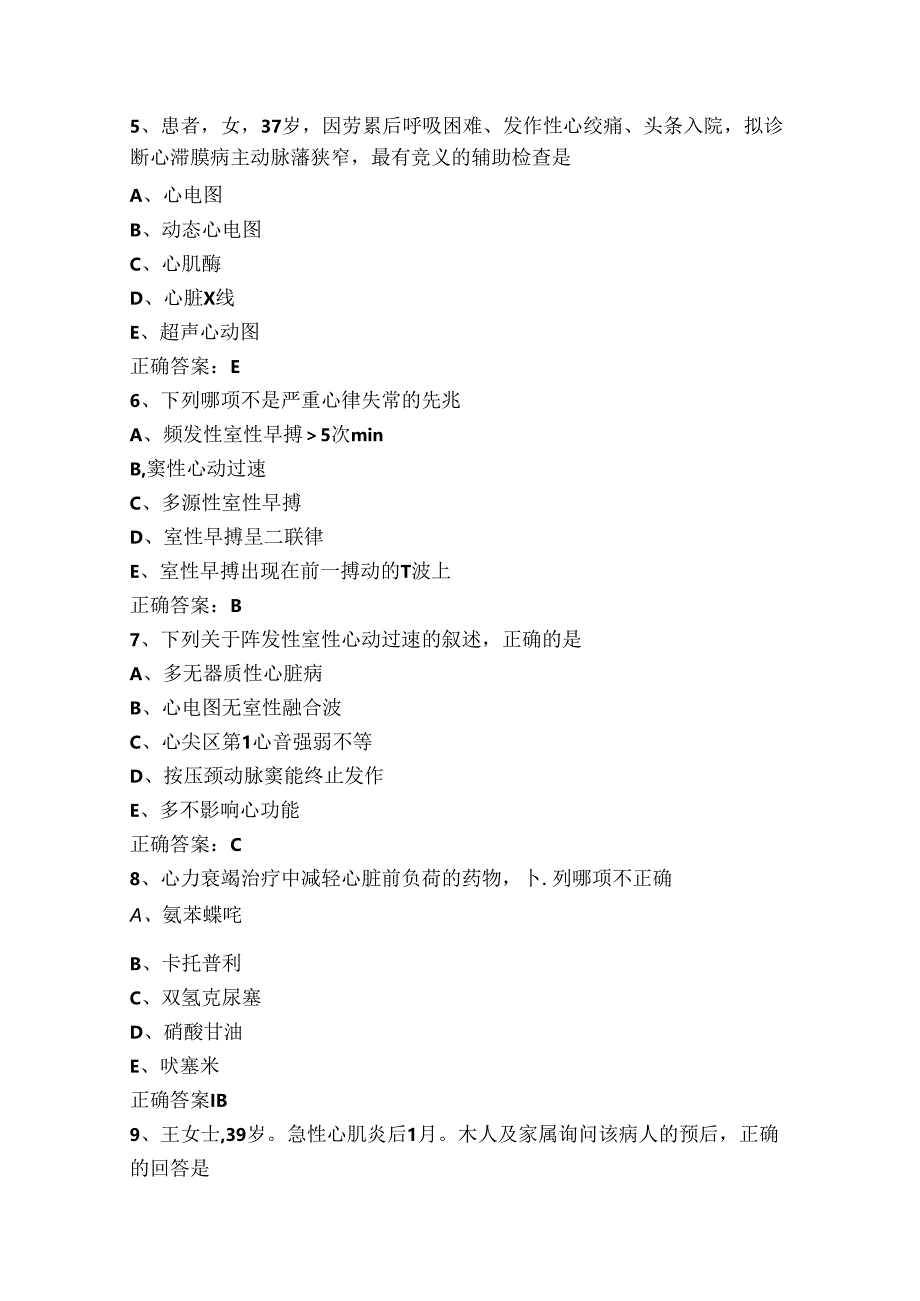 5、患者，女，37岁，因劳累后呼吸困难、发作性心绞痛、头条入院，拟诊断心滞膜病主动脉藩狭窄，最有竞义的辅助检查是

A、心电图

B、动态心电图

C、心肌酶

D、心脏X线

E、超声心动图

正确答案：E

6、下列哪项不是严重心律失常的先兆

A、频发性室性早搏＞5次min

B,窦性心动过速

C、多源性室性早搏

D、室性早搏呈二联律

E、室性早搏出现在前一搏动的T波上

正确答案：B

7、下列关于阵发性室性心动过速的叙述，正确的是

A、多无器质性心脏病

B、心电图无室性融合波

C、心尖区第1心音强弱不等

D、按压颈动脉窦能终止发作

E、多不影响心功能

正确答案：C

8、心力衰竭治疗中减轻心脏前负荷的药物，卜.列哪项不正确

A、氨苯蝶咤

B、卡托普利

C、双氢克尿塞

D、硝酸甘油

E、呋塞米

正确答案IB

9、王女士,39岁。急性心肌炎后1月。木人及家属询问该病人的预后，正确的回答是